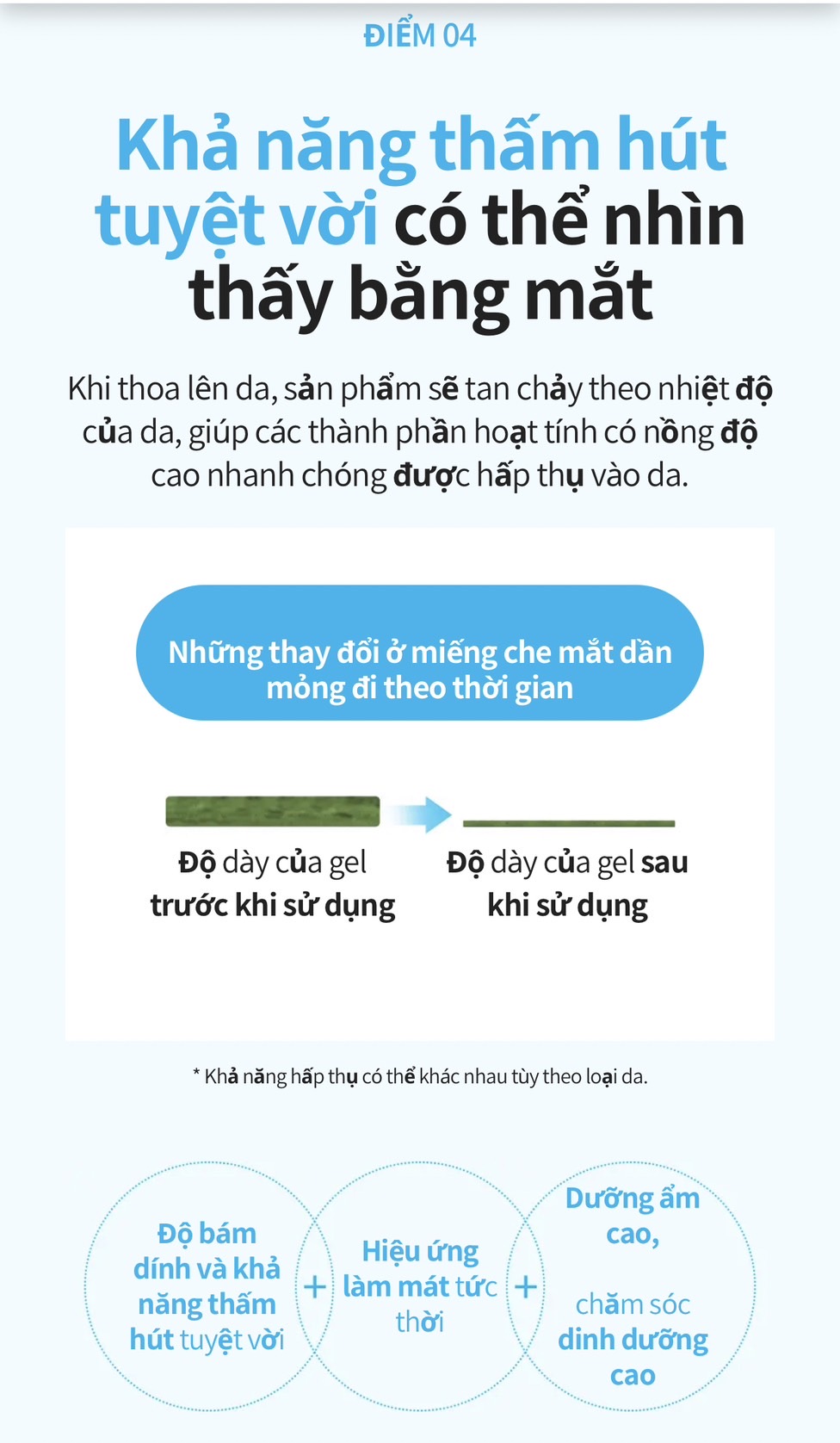 ĐIỂM 04

Khả năng thấm hút tuyệt vời có thể nhìn thấy bằng mắt

Khi thoa lên da, sản phẩm sẽ tan chảy theo nhiệt độ của da, giúp các thành phần hoạt tính có nồng độ cao nhanh chóng được hấp thụ vào da.

Những thay đổi ở miếng che mắt dần mỏng đi theo thời gian

Độ dày của gel trước khi sử dụng

Độ dày của gel sau khi sử dụng

* Khả năng hấp thụ có thể khác nhau tùy theo loại da.

Độ bám dính và khả năng thấm hút tuyệt vời

+

Hiệu ứng làm mát tức thời

+

Dưỡng ẩm cao,

chăm sóc dinh dưỡng cao